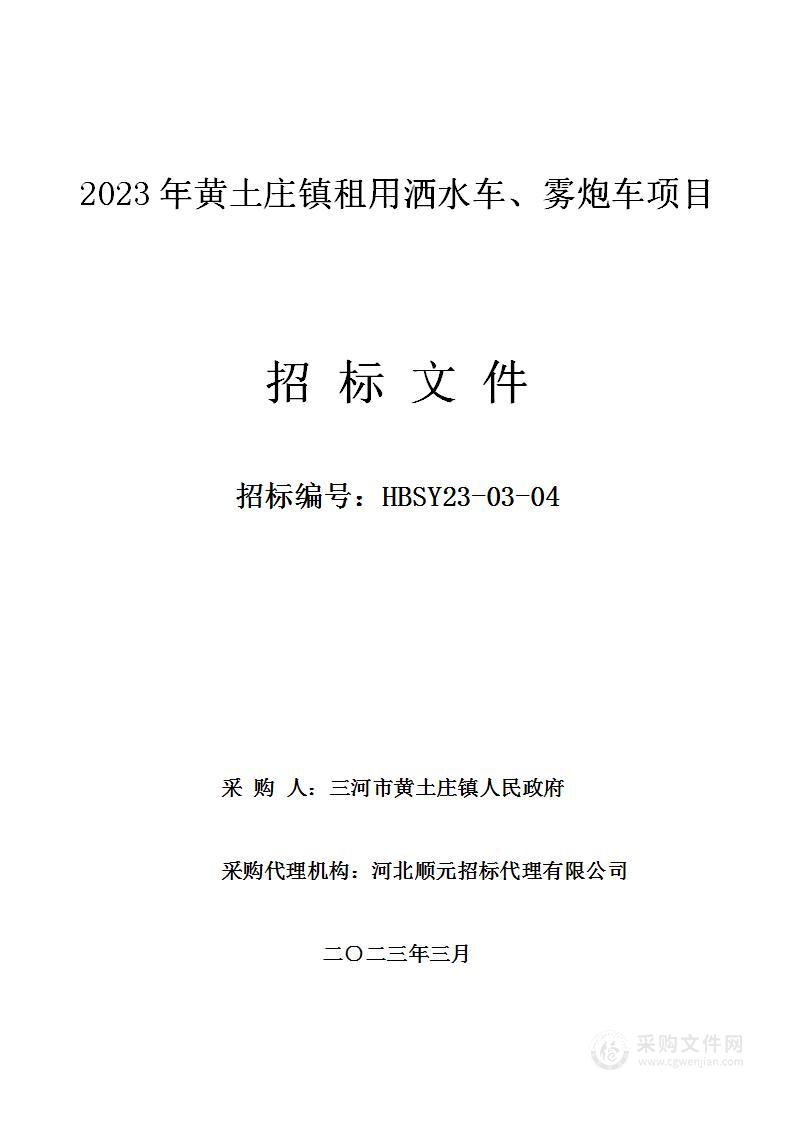 2023 年黄土庄镇租用洒水车、雾炮车项目

招 标 文 件

招标编号：HBSY23-03-04

采 购 人：三河市黄土庄镇人民政府

采购代理机构：河北顺元招标代理有限公司

二〇二三年三月

采购文件网
www.cgwenjian.com